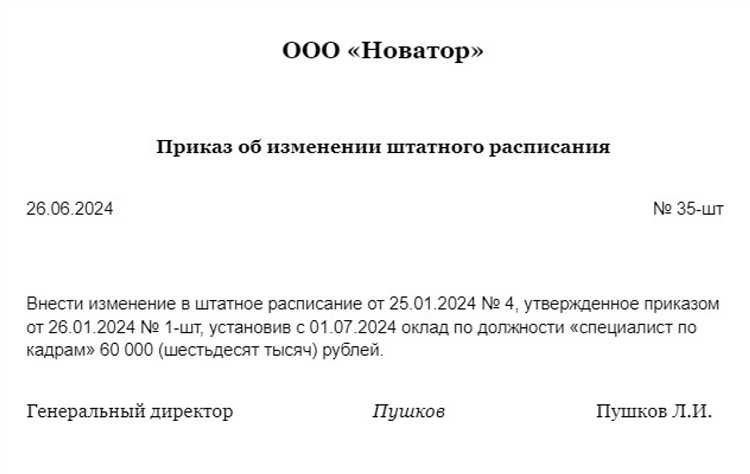 ООО «Новатор»

Приказ об изменении штатного расписания

26.06.2024

№ 35-шт

Внести изменение в штатное расписание от 25.01.2024 № 4, утвержденное приказом от 26.01.2024 № 1-шт, установив с 01.07.2024 оклад по должности «специалист по кадрам» 60 000 (шестьдесят тысяч) рублей.

Генеральный директор

Пушков

Пушков Л.И.